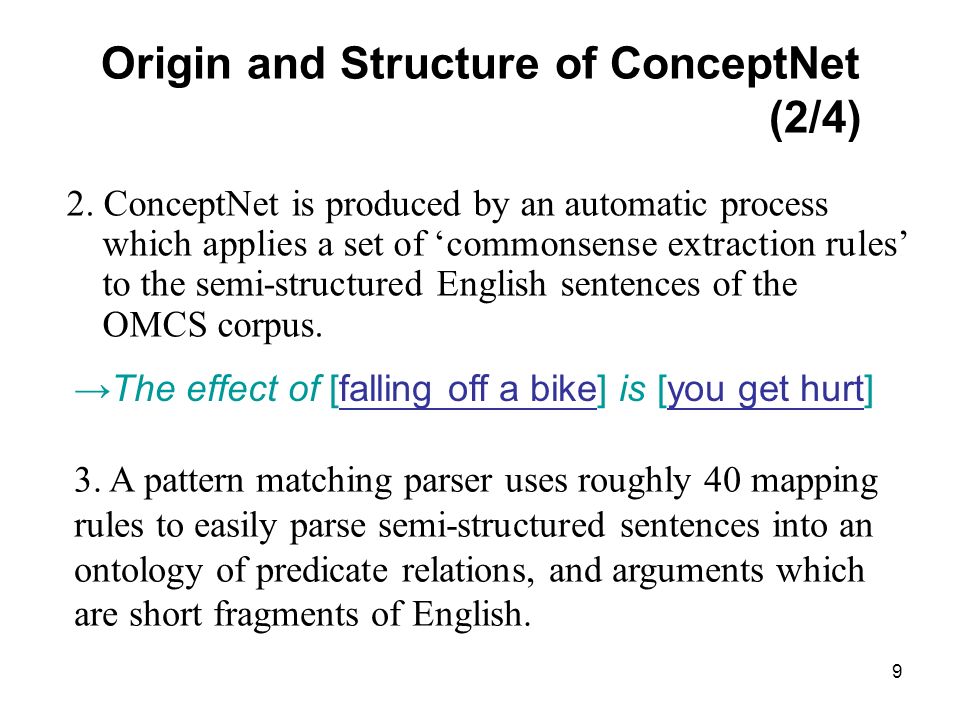 Origin and Structure of ConceptNet (2/4)

2. ConceptNet is produced by an automatic process which applies a set of ‘commonsense extraction rules’ to the semi-structured English sentences of the OMCS corpus.

→The effect of [falling off a bike] is [you get hurt]

3. A pattern matching parser uses roughly 40 mapping rules to easily parse semi-structured sentences into an ontology of predicate relations, and arguments which are short fragments of English.

9